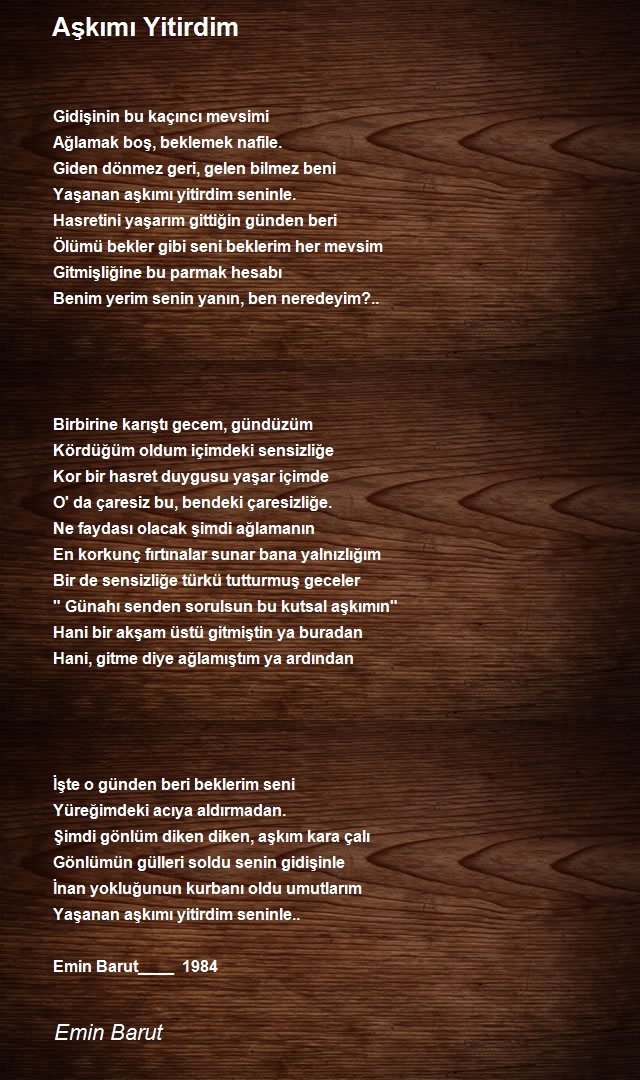 Aşkımı Yitirdim

Gidişinin bu kaçıncı mevsimi
Ağlamak boş, beklemek nafile.
Giden dönmez geri, gelen bilmez beni
Yaşanan aşkımı yitirdim seninle.
Hasretini yaşarım gittiğin günden beri
Ölümü bekler gibi seni beklerim her mevsim
Gitmişliğine bu parmak hesabı
Benim yerim senin yanın, ben neredeyim?..

Birbirine karıştı gecem, gündüzüm
Kördüğüm oldum içimdeki sensizliğe
Kor bir hasret duygusu yaşar içimde
O' da çaresiz bu, bendeki çaresizliğe.
Ne faydası olacak şimdi ağlamanın
En korkunç fırtınalar sunar bana yalnızlığım
Bir de sensizliğe türkü tutturmuş geceler
" Günahı senden sorulsun bu kutsal aşkımın"
Hani bir akşam üstü gitmiştin ya buradan
Hani, gitme diye ağlamıştım ya ardından

İşte o günden beri beklerim seni
Yüreğimdeki acıya aldırmadan.
Şimdi gönlüm diken diken, aşkım kara çalı
Gönlümün gülleri soldu senin gidişinle
İnan yokluğunun kurbanı oldu umutlarım
Yaşanan aşkımı yitirdim seninle..

Emin Barut____ 1984

Emin Barut